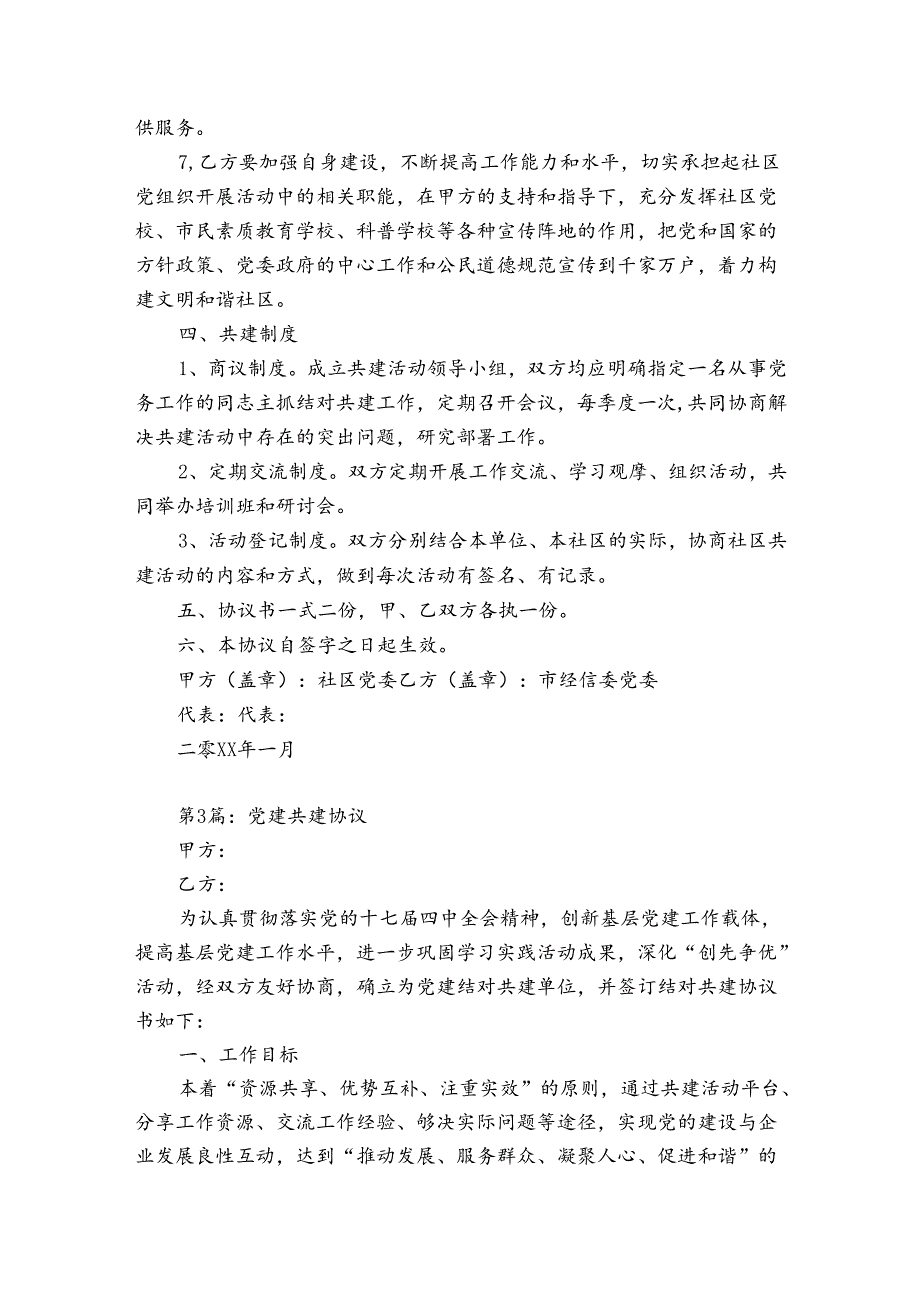 供服务。

7,乙方要加强自身建设，不断提高工作能力和水平，切实承担起社区党组织开展活动中的相关职能，在甲方的支持和指导下，充分发挥社区党校、市民素质教育学校、科普学校等各种宣传阵地的作用，把党和国家的方针政策、党委政府的中心工作和公民道德规范宣传到千家万户，着力构建文明和谐社区。

四、共建制度

1、商议制度。成立共建活动领导小组，双方均应明确指定一名从事党务工作的同志主抓结对共建工作，定期召开会议，每季度一次,共同协商解决共建活动中存在的突出问题，研究部署工作。

2、定期交流制度。双方定期开展工作交流、学习观摩、组织活动，共同举办培训班和研讨会。

3、活动登记制度。双方分别结合本单位、本社区的实际，协商社区共建活动的内容和方式，做到每次活动有签名、有记录。

五、协议书一式二份，甲、乙双方各执一份。

六、本协议自签字之日起生效。

甲方（盖章）：社区党委乙方（盖章）：市经信委党委

代表：代表：

二零XX年一月

第3篇：党建共建协议

甲方：

乙方：

为认真贯彻落实党的十七届四中全会精神，创新基层党建工作载体，提高基层党建工作水平，进一步巩固学习实践活动成果，深化“创先争优”活动，经双方友好协商，确立为党建结对共建单位，并签订结对共建协议书如下：

一、工作目标

本着“资源共享、优势互补、注重实效”的原则，通过共建活动平台、分享工作资源、交流工作经验、够决实际问题等途径，实现党的建设与企业发展良性互动，达到“推动发展、服务群众、凝聚人心、促进和谐”的